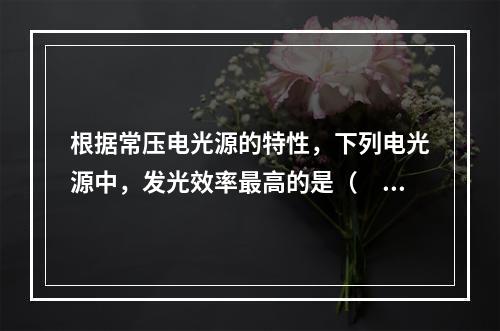 根据常压电光源的特性，下列电光源中，发光效率最高的是（　…